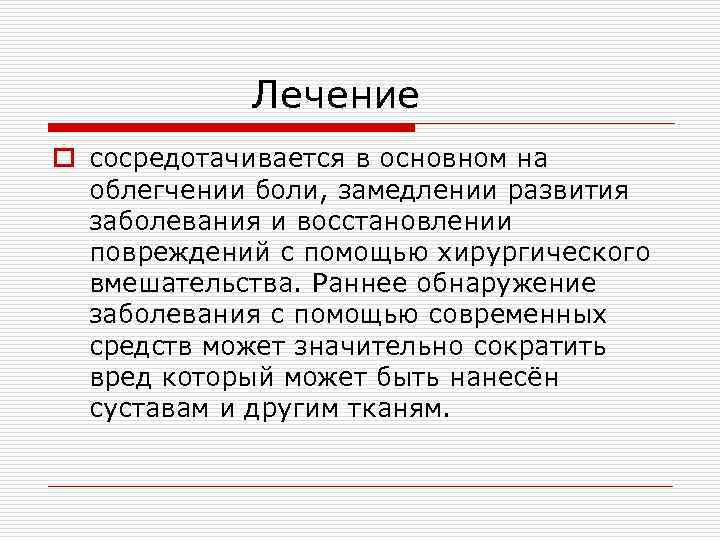 Лечение

сосредотачивается в основном на облегчении боли, замедлении развития заболевания и восстановлении повреждений с помощью хирургического вмешательства. Раннее обнаружение заболевания с помощью современных средств может значительно сократить вред который может быть нанесён суставам и другим тканям.